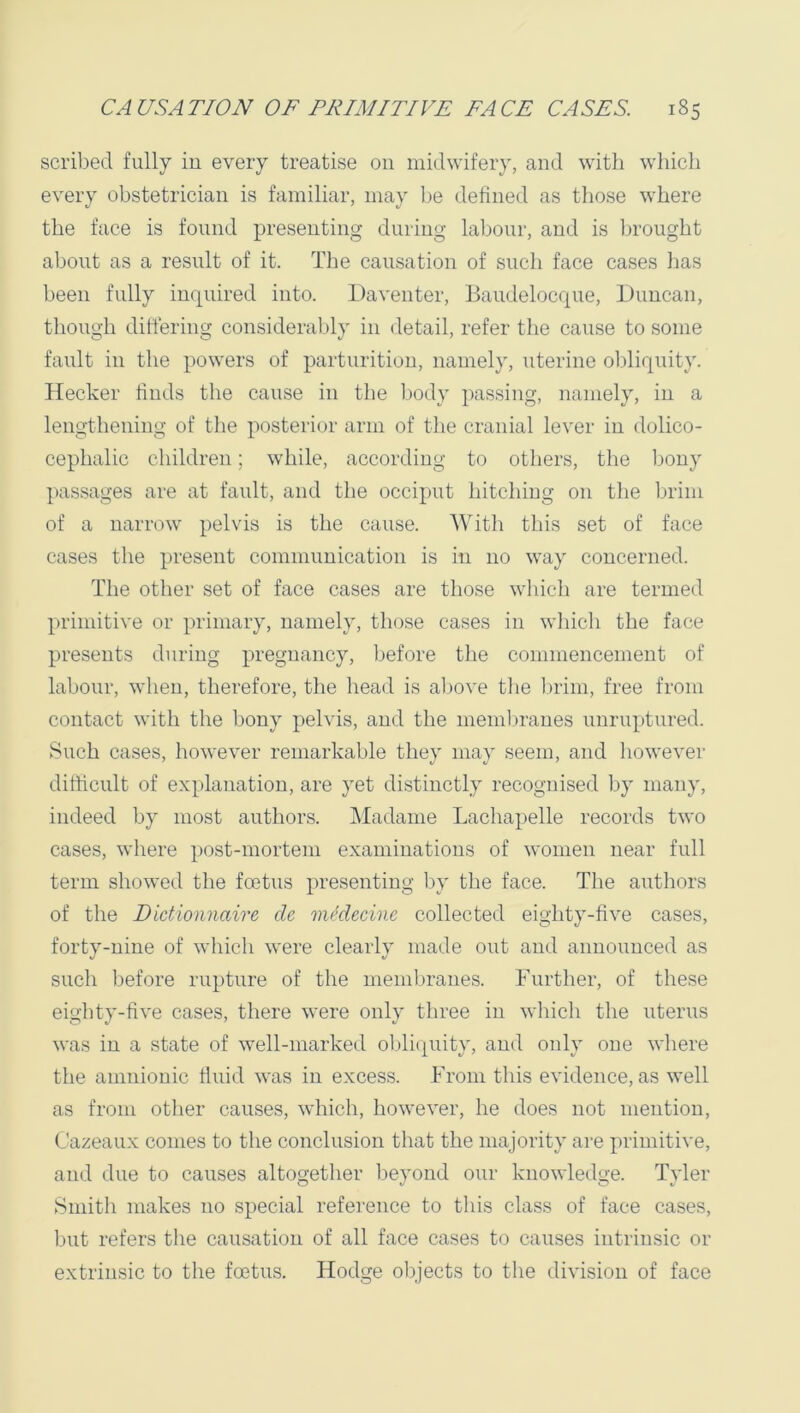 CAUSATION OF PRIMITIVE FACE CASES. 185

scribed fully in every treatise on midwifery, and with which every obstetrician is familiar, may be defined as those where the face is found presenting during labour, and is brought about as a result of it. The causation of such face cases has been fully inquired into. Daventer, Baudelocque, Duncan, though differing considerably in detail, refer the cause to some fault in the powers of parturition, namely, uterine obliquity. Hecker finds the cause in the body passing, namely, in a lengthening of the posterior arm of the cranial lever in dolicocephalic children; while, according to others, the bony passages are at fault, and the occiput hitching on the brim of a narrow pelvis is the cause. With this set of face cases the present communication is in no way concerned.

The other set of face cases are those which are termed primitive or primary, namely, those cases in which the face presents during pregnancy, before the commencement of labour, when, therefore, the head is above the brim, free from contact with the bony pelvis, and the membranes unruptured. Such cases, however remarkable they may seem, and however difficult of explanation, are yet distinctly recognised by many, indeed by most authors. Madame Lachapelle records two cases, where post-mortem examinations of women near full term showed the fœtus presenting by the face. The authors of the Dictionnaire de médecine collected eighty-five cases, forty-nine of which were clearly made out and announced as such before rupture of the membranes. Further, of these eighty-five cases, there were only three in which the uterus was in a state of well-marked obliquity, and only one where the amnionic fluid was in excess. From this evidence, as well as from other causes, which, however, he does not mention, Cazeaux comes to the conclusion that the majority are primitive, and due to causes altogether beyond our knowledge. Tyler Smith makes no special reference to this class of face cases, but refers the causation of all face cases to causes intrinsic or extrinsic to the fœtus. Hodge objects to the division of face